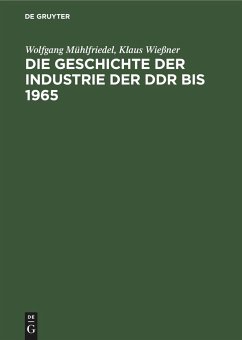 DE GRUYTER

Wolfgang Mühlfriedel, Klaus Wießner

DIE GESCHICHTE DER INDUSTRIE DER DDR BIS 1965

DE
G